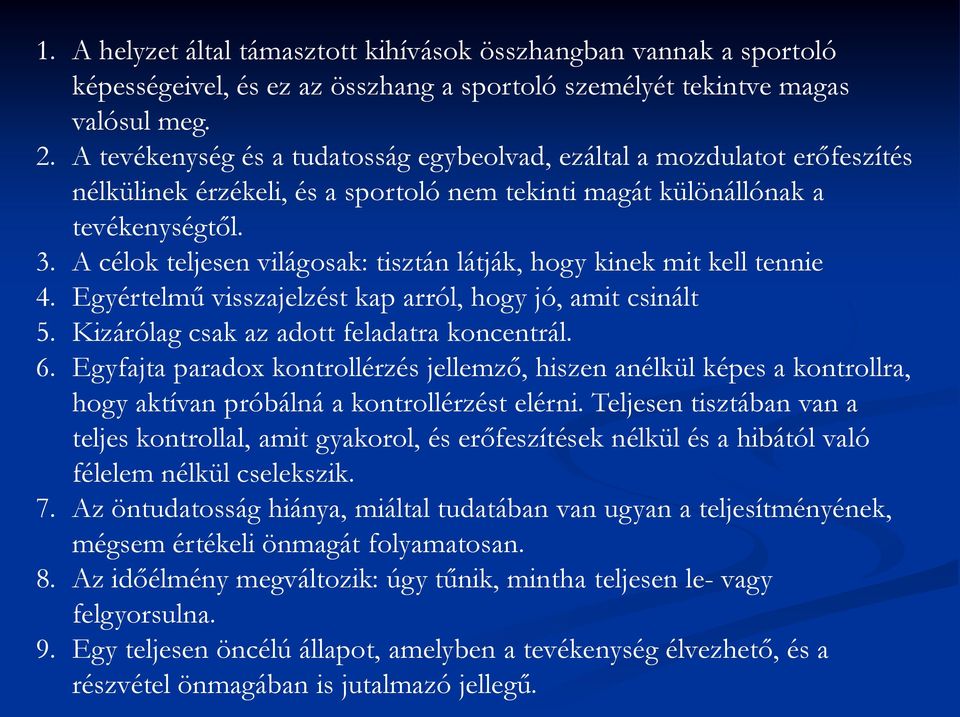 1. A helyzet által támasztott kihívások összhangban vannak a sportoló képességeivel, és ez az összhang a sportoló személyét tekintve magas valósul meg.
2. A tevékenység és a tudatosság egybeolvad, ezáltal a mozdulatot erőfeszítés nélkülinek érzékeli, és a sportoló nem tekinti magát különállónak a tevékenységtől.
3. A célok teljesen világosak: tisztán látják, hogy kinek mit kell tennie
4. Egyértelmű visszajelzést kap arról, hogy jó, amit csinált
5. Kizárólag csak az adott feladatra koncentrál.
6. Egyfajta paradox kontrollérzés jellemző, hiszen anélkül képes a kontrollra, hogy aktívan próbálná a kontrollérzést elérni. Teljesen tisztában van a teljes kontrollal, amit gyakorol, és erőfeszítések nélkül és a hibától való félelem nélkül cselekszik.
7. Az öntudatosság hiánya, miáltal tudatában van ugyan a teljesítményének, mégsem értékeli önmagát folyamatosan.
8. Az időélmény megváltozik: úgy tűnik, mintha teljesen le- vagy felgyorsulna.
9. Egy teljesen öncélú állapot, amelyben a tevékenység élvezhető, és a részvétel önmagában is jutalmazó jellegű.